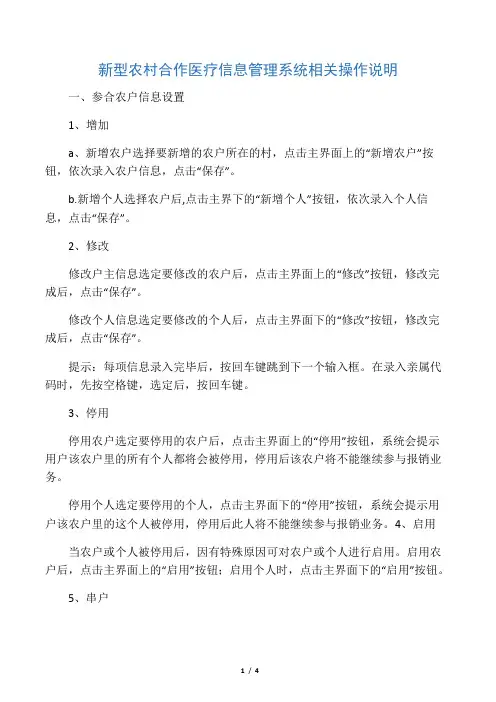 新型农村合作医疗信息管理系统相关操作说明

一、参合农户信息设置

1、增加

a、新增农户选择要新增的农户所在的村，点击主界面上的“新增农户”按钮，依次录入农户信息，点击“保存”。

b.新增个人选择农户后,点击主界下的“新增个人”按钮，依次录入个人信息，点击“保存”。

2、修改

修改户主信息选定要修改的农户后，点击主界面上的“修改”按钮，修改完成后，点击“保存”。

修改个人信息选定要修改的个人后，点击主界面下的“修改”按钮，修改完成后，点击“保存”。

提示：每项信息录入完毕后，按回车键跳到下一个输入框。在录入亲属代码时，先按空格键，选定后，按回车键。

3、停用

停用农户选定要停用的农户后，点击主界面上的“停用”按钮，系统会提示用户该农户里的所有个人都将会被停用，停用后该农户将不能继续参与报销业务。

停用个人选定要停用的个人，点击主界面下的“停用”按钮，系统会提示用户该农户里的这个人被停用，停用后此人将不能继续参与报销业务。4、启用

当农户或个人被停用后，因有特殊原因可对农户或个人进行启用。启用农户后，点击主界面上的“启用”按钮；启用个人时，点击主界面下的“启用”按钮。

5、串户

1 / 4